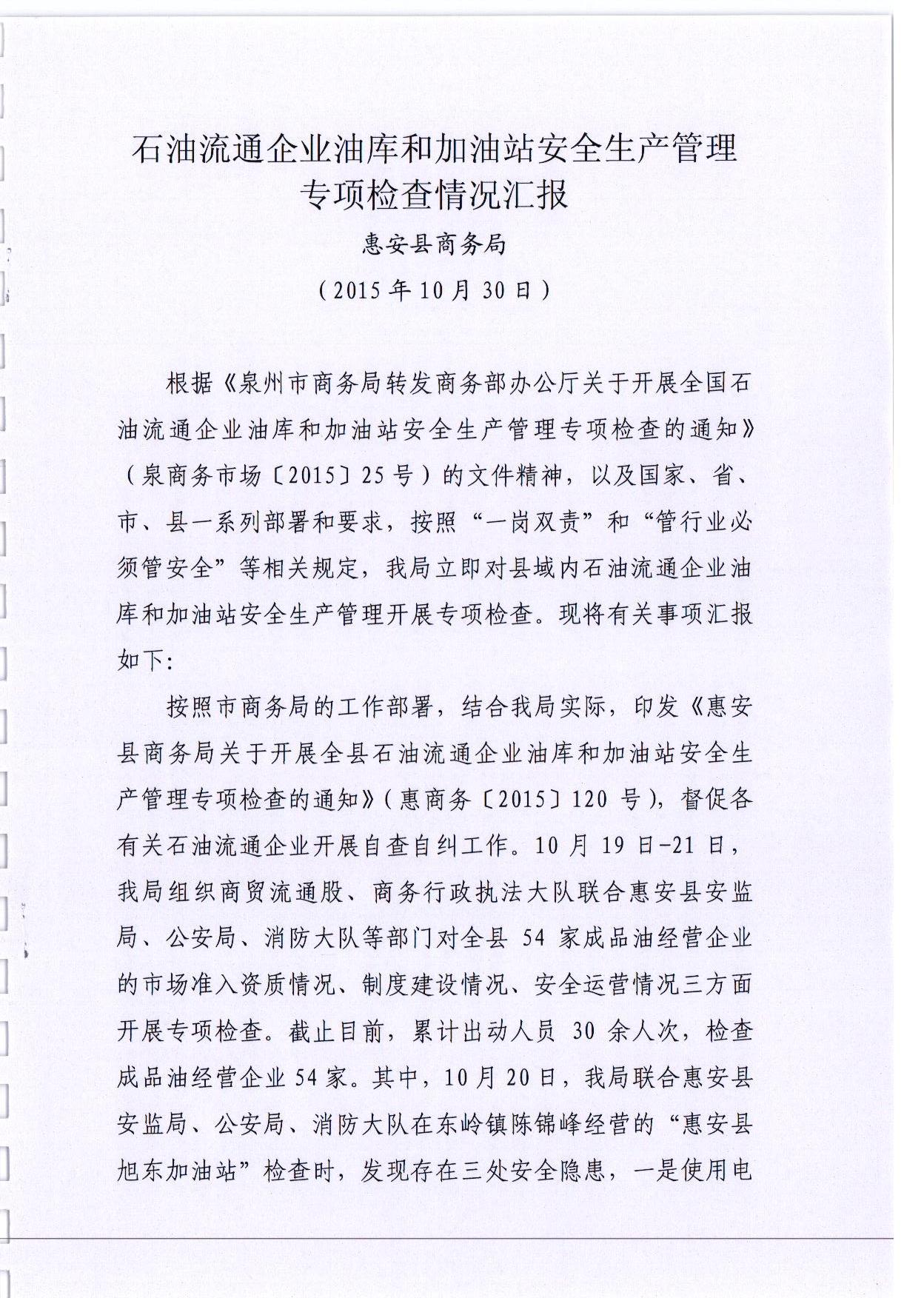 石油流通企业油库和加油站安全生产管理专项检查情况汇报

惠安县商务局

（2015年10月30日）

根据《泉州市商务局转发商务部办公厅关于开展全国石油流通企业油库和加油站安全生产管理专项检查的通知》（泉商务市场〔2015〕25号）的文件精神，以及国家、省、市、县一系列部署和要求，按照“一岗双责”和“管行业必须管安全”等相关规定，我局立即对县域内石油流通企业油库和加油站安全生产管理开展专项检查。现将有关事项汇报如下：

按照市商务局的工作部署，结合我局实际，印发《惠安县商务局关于开展全县石油流通企业油库和加油站安全生产管理专项检查的通知》（惠商务〔2015〕120号），督促各有关石油流通企业开展自查自纠工作。10月19日-21日，我局组织商贸流通股、商务行政执法大队联合惠安县安监局、公安局、消防大队等部门对全县54家成品油经营企业的市场准入资质情况、制度建设情况、安全运营情况三方面开展专项检查。截止目前，累计出动人员30余人次，检查成品油经营企业54家。其中，10月20日，我局联合惠安县安监局、公安局、消防大队在东岭镇陈锦峰经营的“惠安县旭东加油站”检查时，发现存在三处安全隐患，一是使用电